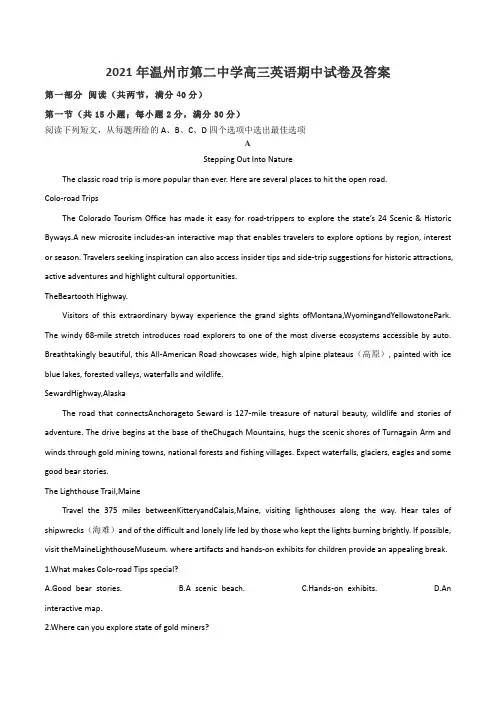 2021年温州市第二中学高三英语期中试卷及答案

第一部分 阅读（共两节，满分40分）

第一节（共15小题；每小题2分，满分30分）

阅读下列短文，从每题所给的A、B、C、D四个选项中选出最佳选项

A

Stepping Out Into Nature

The classic road trip is more popular than ever. Here are several places to hit the open road.

Colo-road Trips

The Colorado Tourism Office has made it easy for road-trippers to explore the state's 24 Scenic & Historic Byways.A new microsite includes-an interactive map that enables travelers to explore options by region, interest or season. Travelers seeking inspiration can also access insider tips and side-trip suggestions for historic attractions, active adventures and highlight cultural opportunities.

TheBeartooth Highway.

Visitors of this extraordinary byway experience the grand sights ofMontana,WyomingandYellowstonePark. The windy 68-mile stretch introduces road explorers to one of the most diverse ecosystems accessible by auto. Breathtakingly beautiful, this All-American Road showcases wide, high alpine plateaus（高原）, painted with ice blue lakes, forested valleys, waterfalls and wildlife.

SewardHighway,Alaska

The road that connectsAnchorageto Seward is 127-mile treasure of natural beauty, wildlife and stories of adventure. The drive begins at the base of theChugach Mountains, hugs the scenic shores of Turnagain Arm and winds through gold mining towns, national forests and fishing villages. Expect waterfalls, glaciers, eagles and some good bear stories.

The Lighthouse Trail,Maine

Travel the 375 miles betweenKitteryandCalais,Maine, visiting lighthouses along the way. Hear tales of shipwrecks（海难）and of the difficult and lonely life led by those who kept the lights burning brightly. If possible, visit theMaineLighthouseMuseum. where artifacts and hands-on exhibits for children provide an appealing break.

1.What makes Colo-road Tips special?

A.Good bear stories. B.A scenic beach. C.Hands-on exhibits. D.An interactive map.

2.Where can you explore state of gold miners?